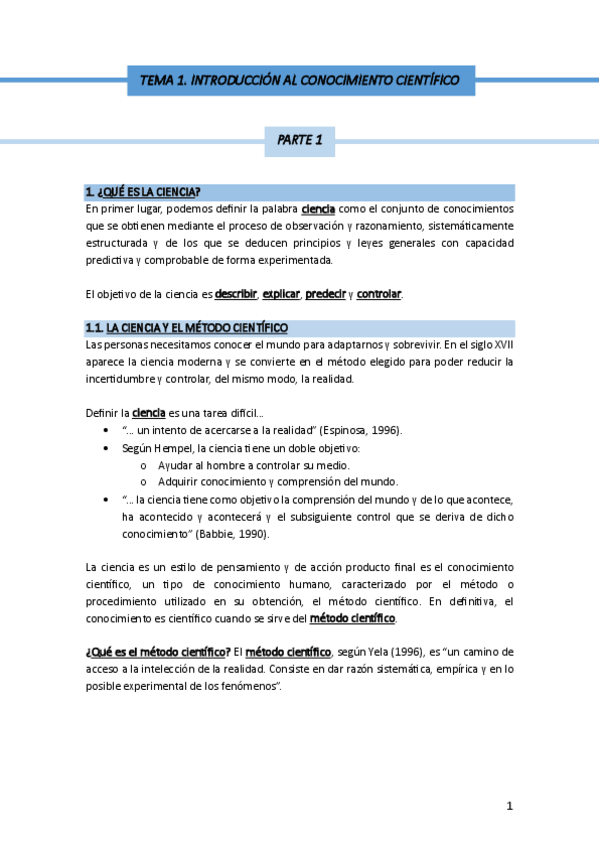 TEMA 1. INTRODUCCIÓN AL CONOCIMIENTO CIENTÍFICO

PARTE 1

1. ¿QUÉ ES LA CIENCIA?

En primer lugar, podemos definir la palabra ciencia como el conjunto de conocimientos que se obtienen mediante el proceso de observación y razonamiento, sistemáticamente estructurada y de los que se deducen principios y leyes generales con capacidad predictiva y comprobable de forma experimentada.

El objetivo de la ciencia es describir, explicar, predecir y controlar.

1.1. LA CIENCIA Y EL MÉTODO CIENTÍFICO

Las personas necesitamos conocer el mundo para adaptarnos y sobrevivir. En el siglo XVII aparece la ciencia moderna y se convierte en el método elegido para poder reducir la incertidumbre y controlar, del mismo modo, la realidad.

Definir la ciencia es una tarea difícil…

• "… un intento de acercarse a la realidad" (Espinosa, 1996).
• Según Hempel, la ciencia tiene un doble objetivo:
  o Ayudar al hombre a controlar su medio.
  o Adquirir conocimiento y comprensión del mundo.
• "… la ciencia tiene como objetivo la comprensión del mundo y de lo que acontece, ha acontecido y acontecerá y el subsiguiente control que se deriva de dicho conocimiento" (Babbie, 1990).

La ciencia es un estilo de pensamiento y de acción producto final es el conocimiento científico, un tipo de conocimiento humano, caracterizado por el método o procedimiento utilizado en su obtención, el método científico. En definitiva, el conocimiento es científico cuando se sirve del método científico.

¿Qué es el método científico? El método científico, según Yela (1996), es "un camino de acceso a la intelección de la realidad. Consiste en dar razón sistemática, empírica y en lo posible experimental de los fenómenos".

1